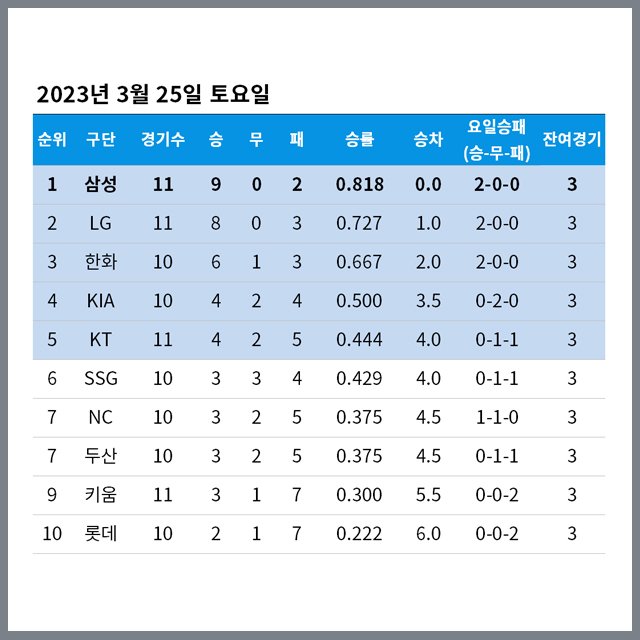 2023년 3월 25일 토요일

| 순위 | 구단 | 경기수 | 승 | 무 | 패 | 승률 | 승차 | 요일승패 (승-무-패) | 잔여경기 |
|---|---|---|---|---|---|---|---|---|---|
| 1 | 삼성 | 11 | 9 | 0 | 2 | 0.818 | 0.0 | 2-0-0 | 3 |
| 2 | LG | 11 | 8 | 0 | 3 | 0.727 | 1.0 | 2-0-0 | 3 |
| 3 | 한화 | 10 | 6 | 1 | 3 | 0.667 | 2.0 | 2-0-0 | 3 |
| 4 | KIA | 10 | 4 | 2 | 4 | 0.500 | 3.5 | 0-2-0 | 3 |
| 5 | KT | 11 | 4 | 2 | 5 | 0.444 | 4.0 | 0-1-1 | 3 |
| 6 | SSG | 10 | 3 | 3 | 4 | 0.429 | 4.0 | 0-1-1 | 3 |
| 7 | NC | 10 | 3 | 2 | 5 | 0.375 | 4.5 | 1-1-0 | 3 |
| 7 | 두산 | 10 | 3 | 2 | 5 | 0.375 | 4.5 | 0-1-1 | 3 |
| 9 | 키움 | 11 | 3 | 1 | 7 | 0.300 | 5.5 | 0-0-2 | 3 |
| 10 | 롯데 | 10 | 2 | 1 | 7 | 0.222 | 6.0 | 0-0-2 | 3 |